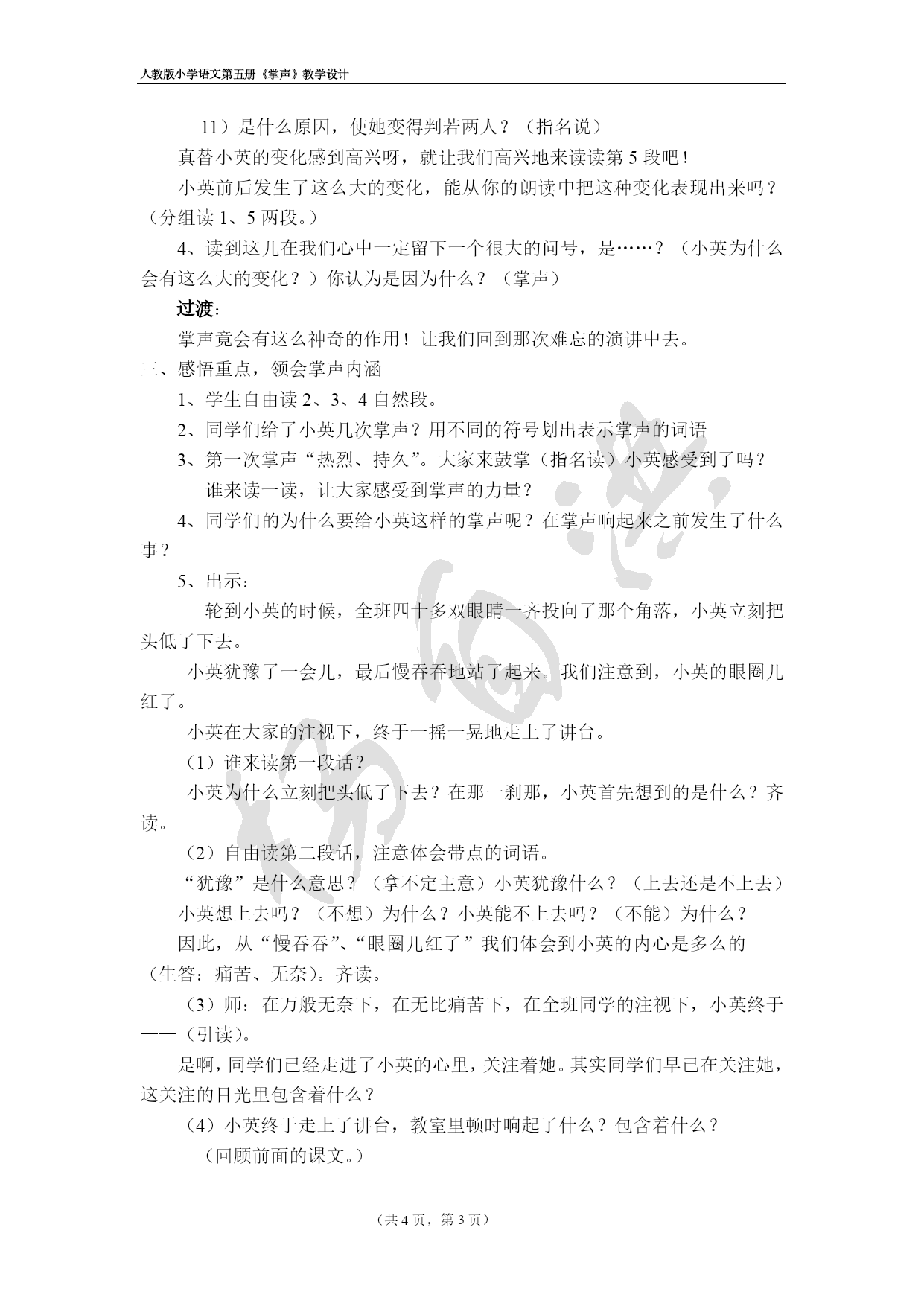 人教版小学语文第五册《掌声》教学设计

11）是什么原因，使她变得判若两人？（指名说）

真替小英的变化感到高兴呀，就让我们高兴地来读读第5段吧！

小英前后发生了这么大的变化，能从你的朗读中把这种变化表现出来吗？（分组读1、5两段。）

4、读到这儿在我们心中一定留下一个很大的问号，是……？（小英为什么会有这么大的变化？）你认为是因为什么？（掌声）

过渡：

掌声竟会有这么神奇的作用！让我们回到那次难忘的演讲中去。

三、感悟重点，领会掌声内涵

1、学生自由读2、3、4自然段。

2、同学们给了小英几次掌声？用不同的符号划出表示掌声的词语

3、第一次掌声“热烈、持久”。大家来鼓掌（指名读）小英感受到了吗？

谁来读一读，让大家感受到掌声的力量？

4、同学们的为什么要给小英这样的掌声呢？在掌声响起来之前发生了什么事？

5、出示：

轮到小英的时候，全班四十多双眼睛一齐投向了那个角落，小英立刻把头低了下去。

小英犹豫了一会儿，最后慢吞吞地站了起来。我们注意到，小英的眼圈儿红了。

小英在大家的注视下，终于一摇一晃地走上了讲台。

（1）谁来读第一段话？

小英为什么立刻把头低了下去？在那一刹那，小英首先想到的是什么？齐读。

（2）自由读第二段话，注意体会带点的词语。

“犹豫”是什么意思？（拿不定主意）小英犹豫什么？（上去还是不上去）

小英想上去吗？（不想）为什么？小英能不上去吗？（不能）为什么？

因此，从“慢吞吞”、“眼圈儿红了”我们体会到小英的内心是多么的——（生答：痛苦、无奈）。齐读。

（3）师：在万般无奈下，在无比痛苦下，在全班同学的注视下，小英终于——（引读）。

是啊，同学们已经走进了小英的心里，关注着她。其实同学们早已在关注她，这关注的目光里包含着什么？

（4）小英终于走上了讲台，教室里顿时响起了什么？包含着什么？

（回顾前面的课文。）

（共4页，第3页）